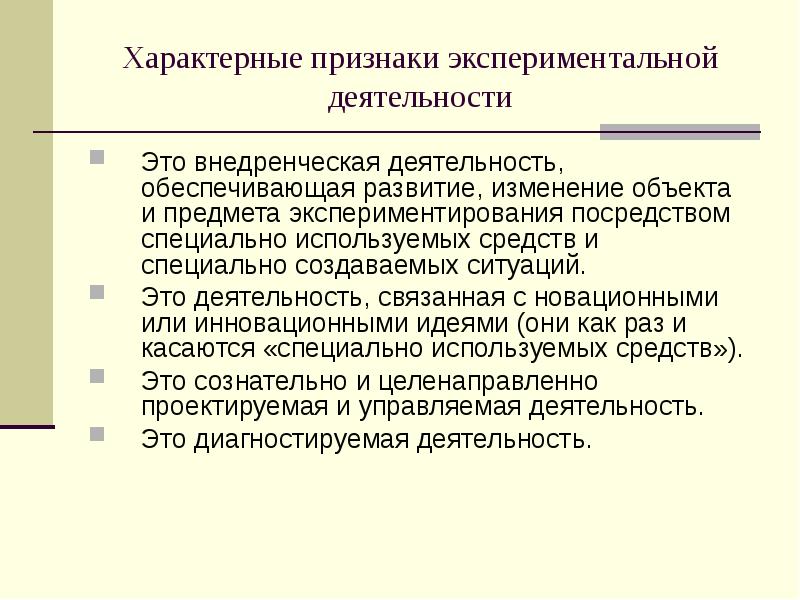 Характерные признаки экспериментальной деятельности

Это внедренческая деятельность, обеспечивающая развитие, изменение объекта и предмета экспериментирования посредством специально используемых средств и специально создаваемых ситуаций.

Это деятельность, связанная с новационными или инновационными идеями (они как раз и касаются «специально используемых средств»).

Это сознательно и целенаправленно проектируемая и управляемая деятельность.

Это диагностируемая деятельность.